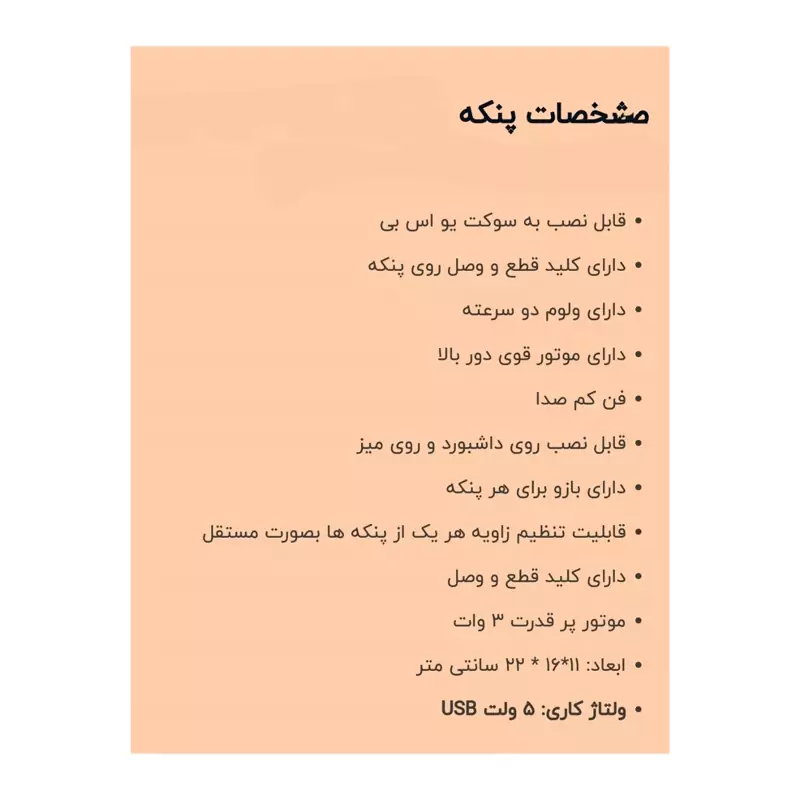 مشخصات پنکه

• قابل نصب به سوکت یو اس بی
• دارای کلید قطع و وصل روی پنکه
• دارای ولوم دو سرعته
• دارای موتور قوی دور بالا
• فن کم صدا
• قابل نصب روی داشبورد و روی میز
• دارای بازو برای هر پنکه
• قابلیت تنظیم زاویه هر یک از پنکه ها بصورت مستقل
• دارای کلید قطع و وصل
• موتور پر قدرت ۳ وات
• ابعاد: ۱۱*۱۶ * ۲۲ سانتی متر
• ولتاژ کاری: ۵ ولت USB